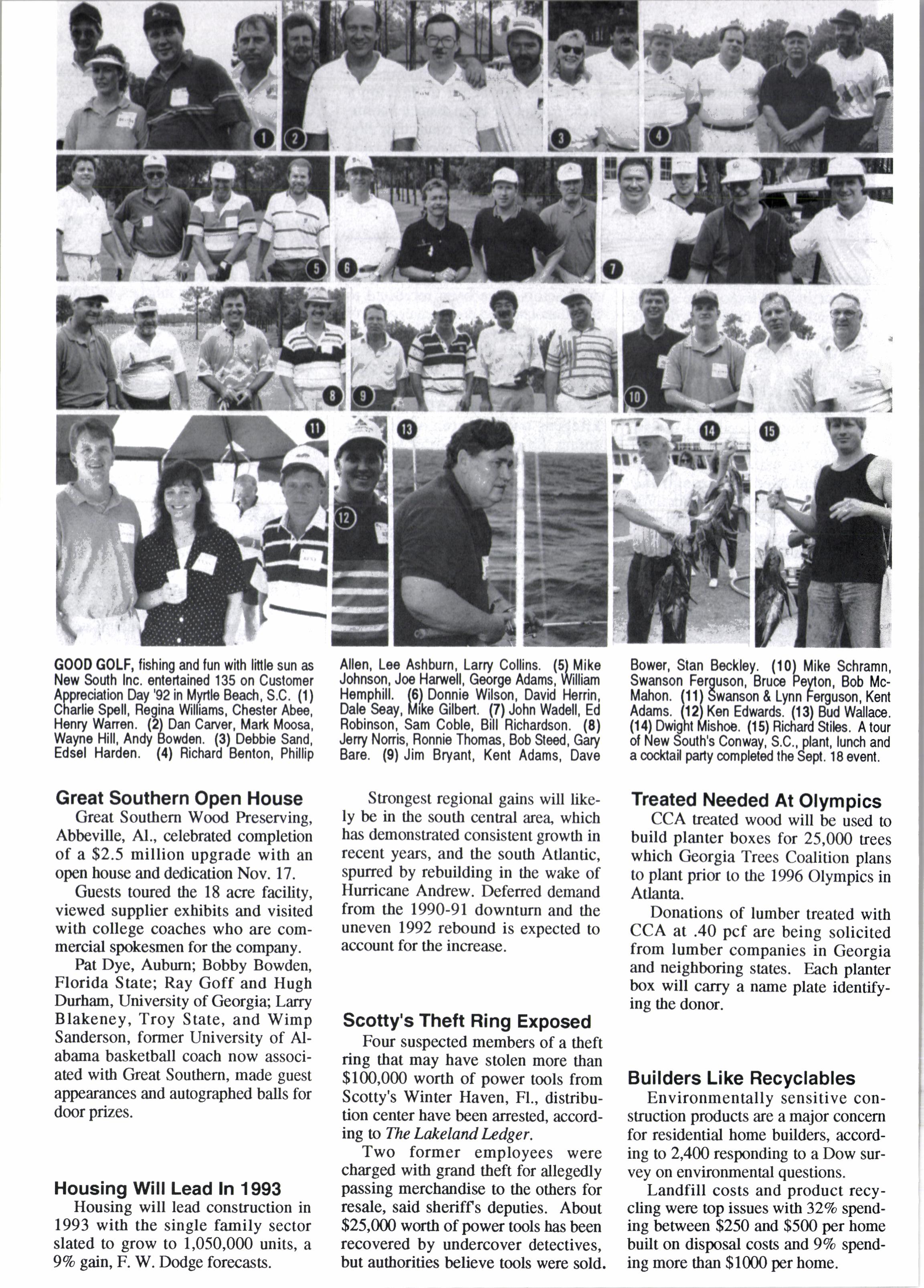 1 2 3 4 5 6 7 8 9 10 11 12 13 14 15

GOOD GOLF, fishing and fun with little sun as New South Inc. entertained 135 on Customer Appreciation Day '92 in Myrtle Beach, S.C. (1) Charlie Spell, Regina Williams, Chester Abee, Henry Warren. (2) Dan Carver, Mark Moosa, Wayne Hill, Andy Bowden. (3) Debbie Sand, Edsel Harden. (4) Richard Benton, Phillip Allen, Lee Ashburn, Larry Collins. (5) Mike Johnson, Joe Harwell, George Adams, William Hemphill. (6) Donnie Wilson, David Herrin, Dale Seay, Mike Gilbert. (7) John Wadell, Ed Robinson, Sam Coble, Bill Richardson. (8) Jerry Norris, Ronnie Thomas, Bob Steed, Gary Bare. (9) Jim Bryant, Kent Adams, Dave Bower, Stan Beckley. (10) Mike Schramn, Swanson Ferguson, Bruce Peyton, Bob McMahon. (11) Swanson & Lynn Ferguson, Kent Adams. (12) Ken Edwards. (13) Bud Wallace. (14) Dwight Mishoe. (15) Richard Stiles. A tour of New South's Conway, S.C., plant, lunch and a cocktail party completed the Sept. 18 event.

Great Southern Open House
Great Southern Wood Preserving, Abbeville, Al., celebrated completion of a $2.5 million upgrade with an open house and dedication Nov. 17.

Guests toured the 18 acre facility, viewed supplier exhibits and visited with college coaches who are commercial spokesmen for the company.

Pat Dye, Auburn; Bobby Bowden, Florida State; Ray Goff and Hugh Durham, University of Georgia; Larry Blakeney, Troy State, and Wimp Sanderson, former University of Alabama basketball coach now associated with Great Southern, made guest appearances and autographed balls for door prizes.

Housing Will Lead In 1993
Housing will lead construction in 1993 with the single family sector slated to grow to 1,050,000 units, a 9% gain, F. W. Dodge forecasts.

Strongest regional gains will likely be in the south central area, which has demonstrated consistent growth in recent years, and the south Atlantic, spurred by rebuilding in the wake of Hurricane Andrew. Deferred demand from the 1990-91 downturn and the uneven 1992 rebound is expected to account for the increase.

Scotty's Theft Ring Exposed
Four suspected members of a theft ring that may have stolen more than $100,000 worth of power tools from Scotty's Winter Haven, Fl., distribution center have been arrested, according to The Lakeland Ledger.

Two former employees were charged with grand theft for allegedly passing merchandise to the others for resale, said sheriff's deputies. About $25,000 worth of power tools has been recovered by undercover detectives, but authorities believe tools were sold.

Treated Needed At Olympics
CCA treated wood will be used to build planter boxes for 25,000 trees which Georgia Trees Coalition plans to plant prior to the 1996 Olympics in Atlanta.

Donations of lumber treated with CCA at .40 pcf are being solicited from lumber companies in Georgia and neighboring states. Each planter box will carry a name plate identifying the donor.

Builders Like Recyclables
Environmentally sensitive construction products are a major concern for residential home builders, according to 2,400 responding to a Dow survey on environmental questions.

Landfill costs and product recycling were top issues with 32% spending between $250 and $500 per home built on disposal costs and 9% spending more than $1000 per home.